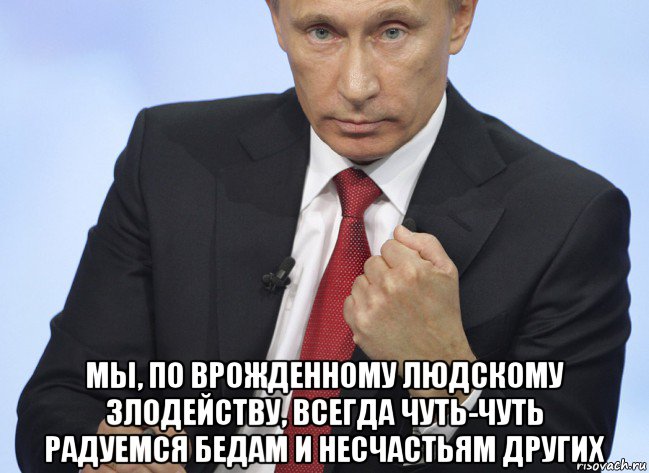 МЫ, ПО ВРОЖДЕННОМУ ЛЮДСКОМУ ЗЛОДЕЙСТВУ, ВСЕГДА ЧУТЬ-ЧУТЬ РАДУЕМСЯ БЕДАМ И НЕСЧАСТЬЯМ ДРУГИХ

risovach.ru